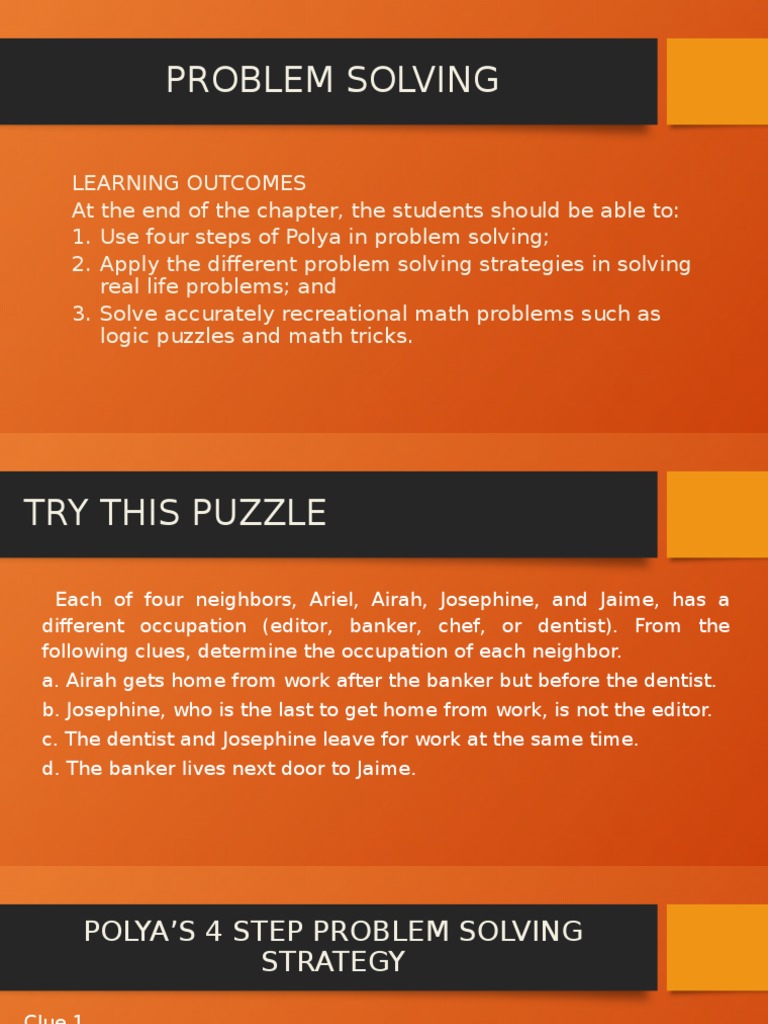 PROBLEM SOLVING

LEARNING OUTCOMES
At the end of the chapter, the students should be able to:
1. Use four steps of Polya in problem solving;
2. Apply the different problem solving strategies in solving real life problems; and
3. Solve accurately recreational math problems such as logic puzzles and math tricks.

TRY THIS PUZZLE

Each of four neighbors, Ariel, Airah, Josephine, and Jaime, has a different occupation (editor, banker, chef, or dentist). From the following clues, determine the occupation of each neighbor.
a. Airah gets home from work after the banker but before the dentist.
b. Josephine, who is the last to get home from work, is not the editor.
c. The dentist and Josephine leave for work at the same time.
d. The banker lives next door to Jaime.

POLYA'S 4 STEP PROBLEM SOLVING STRATEGY

Clue 1